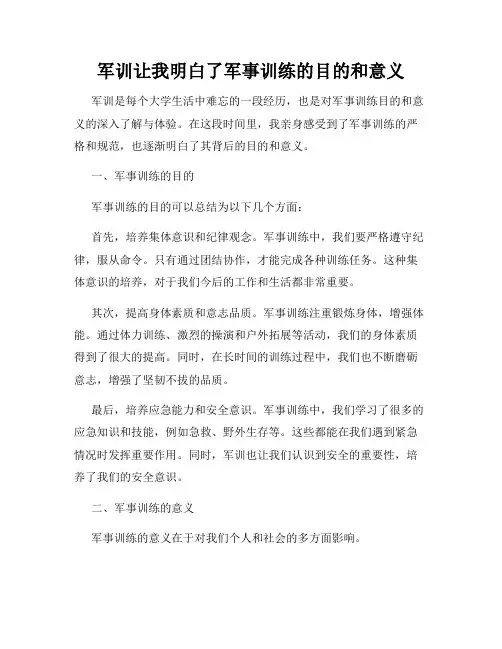 军训让我明白了军事训练的目的和意义

军训是每个大学生活中难忘的一段经历，也是对军事训练目的和意义的深入了解与体验。在这段时间里，我亲身感受到了军事训练的严格和规范，也逐渐明白了其背后的目的和意义。

一、军事训练的目的

军事训练的目的可以总结为以下几个方面：

首先，培养集体意识和纪律观念。军事训练中，我们要严格遵守纪律，服从命令。只有通过团结协作，才能完成各种训练任务。这种集体意识的培养，对于我们今后的工作和生活都非常重要。

其次，提高身体素质和意志品质。军事训练注重锻炼身体，增强体能。通过体力训练、激烈的操演和户外拓展等活动，我们的身体素质得到了很大的提高。同时，在长时间的训练过程中，我们也不断磨砺意志，增强了坚韧不拔的品质。

最后，培养应急能力和安全意识。军事训练中，我们学习了很多的应急知识和技能，例如急救、野外生存等。这些都能在我们遇到紧急情况时发挥重要作用。同时，军训也让我们认识到安全的重要性，培养了我们的安全意识。

二、军事训练的意义

军事训练的意义在于对我们个人和社会的多方面影响。